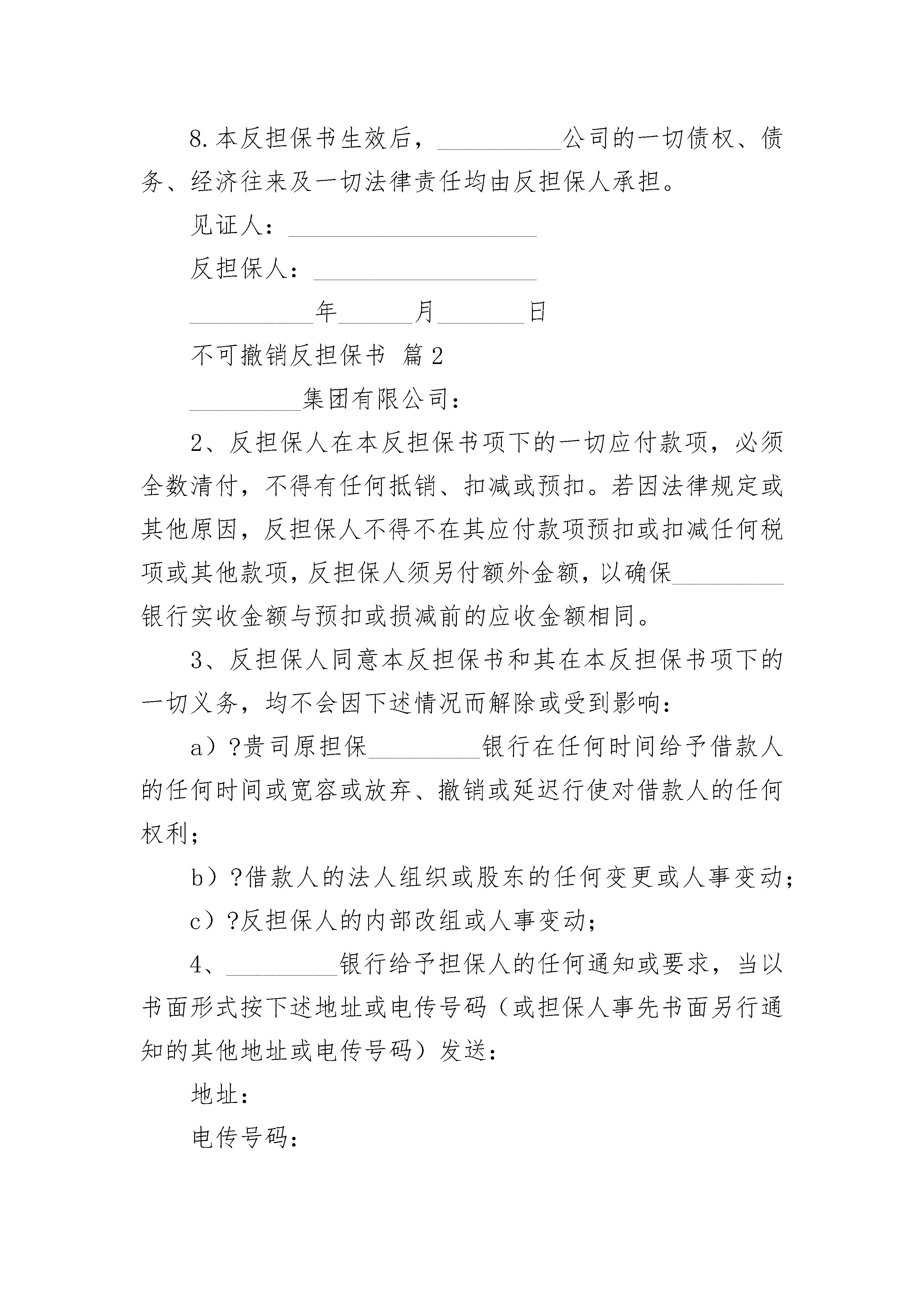 8.本反担保书生效后，__________公司的一切债权、债务、经济往来及一切法律责任均由反担保人承担。

见证人：____________________

反担保人：__________________

__________年______月_______日

不可撤销反担保书 篇2

_________集团有限公司：

2、反担保人在本反担保书项下的一切应付款项，必须全数清付，不得有任何抵销、扣减或预扣。若因法律规定或其他原因，反担保人不得不在其应付款项预扣或扣减任何税项或其他款项，反担保人须另付额外金额，以确保_________银行实收金额与预扣或损减前的应收金额相同。

3、反担保人同意本反担保书和其在本反担保书项下的一切义务，均不会因下述情况而解除或受到影响：

a）?贵司原担保_________银行在任何时间给予借款人的任何时间或宽容或放弃、撤销或延迟行使对借款人的任何权利；

b）?借款人的法人组织或股东的任何变更或人事变动；

c）?反担保人的内部改组或人事变动；

4、_________银行给予担保人的任何通知或要求，当以书面形式按下述地址或电传号码（或担保人事先书面另行通知的其他地址或电传号码）发送：

地址：

电传号码：